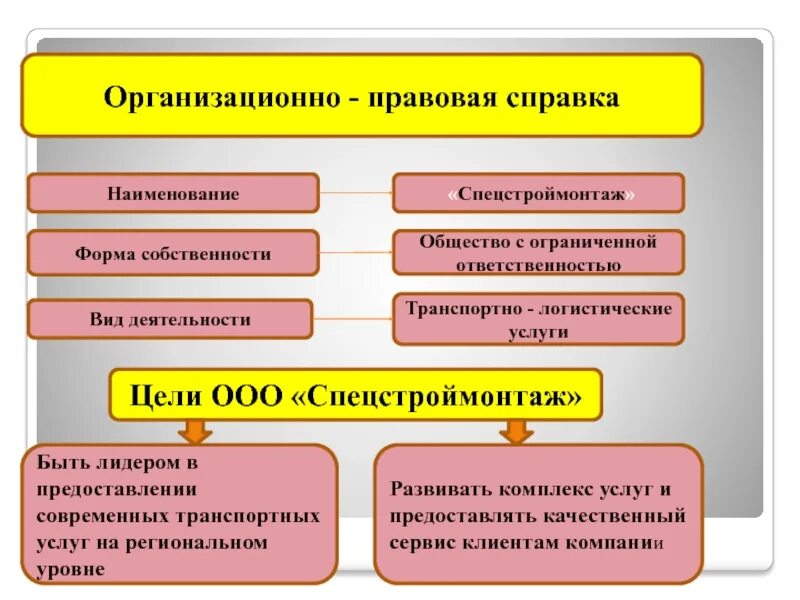 Организационно - правовая справка

Наименование

«Спецстроймонтаж»

Форма собственности

Общество с ограниченной ответственностью

Вид деятельности

Транспортно - логистические услуги

Цели ООО «Спецстроймонтаж»

Быть лидером в предоставлении современных транспортных услуг на региональном уровне

Развивать комплекс услуг и предоставлять качественный сервис клиентам компании